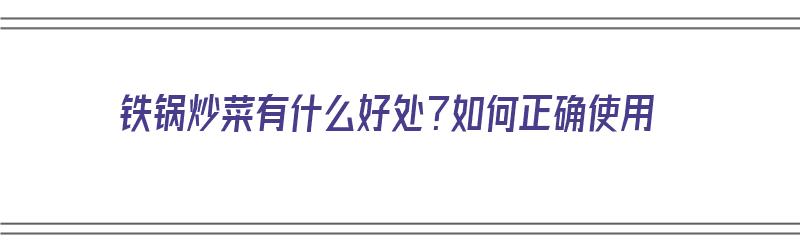 铁锅炒菜有什么好处?如何正确使用